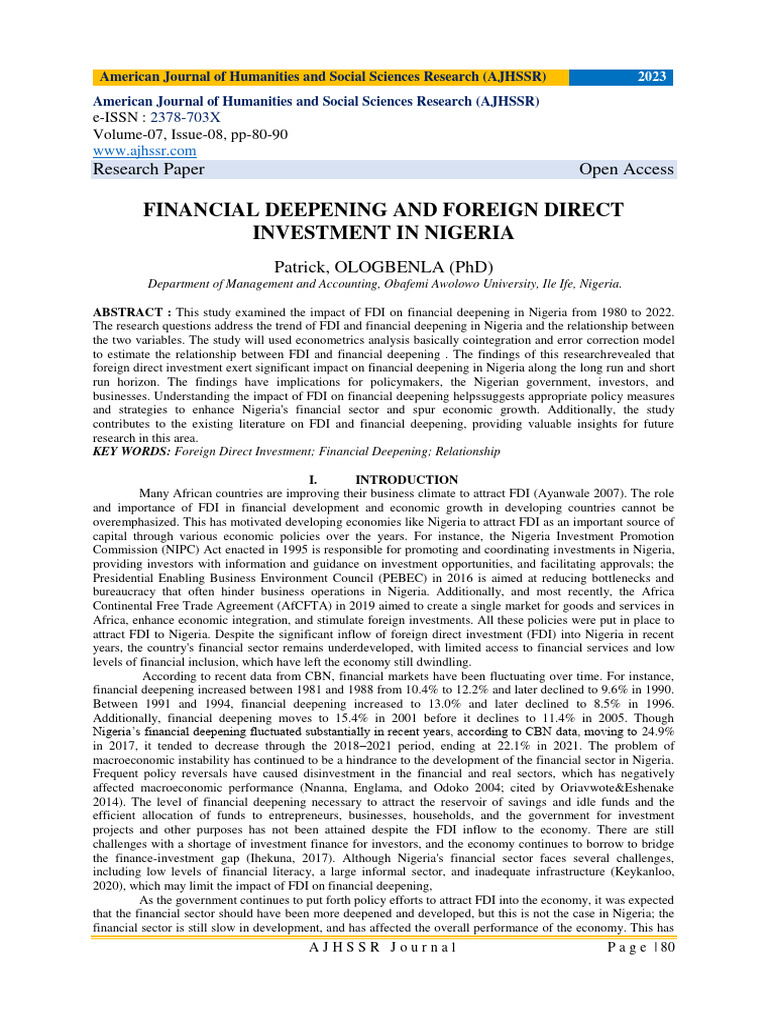 American Journal of Humanities and Social Sciences Research (AJHSSR) 2023

American Journal of Humanities and Social Sciences Research (AJHSSR)
e-ISSN : 2378-703X
Volume-07, Issue-08, pp-80-90
www.ajhssr.com
Research Paper Open Access

FINANCIAL DEEPENING AND FOREIGN DIRECT INVESTMENT IN NIGERIA

Patrick, OLOGBENLA (PhD)
Department of Management and Accounting, Obafemi Awolowo University, Ile Ife, Nigeria.

ABSTRACT : This study examined the impact of FDI on financial deepening in Nigeria from 1980 to 2022. The research questions address the trend of FDI and financial deepening in Nigeria and the relationship between the two variables. The study will used econometrics analysis basically cointegration and error correction model to estimate the relationship between FDI and financial deepening . The findings of this researchrevealed that foreign direct investment exert significant impact on financial deepening in Nigeria along the long run and short run horizon. The findings have implications for policymakers, the Nigerian government, investors, and businesses. Understanding the impact of FDI on financial deepening helpssuggests appropriate policy measures and strategies to enhance Nigeria's financial sector and spur economic growth. Additionally, the study contributes to the existing literature on FDI and financial deepening, providing valuable insights for future research in this area.
KEY WORDS: Foreign Direct Investment; Financial Deepening; Relationship

I. INTRODUCTION
Many African countries are improving their business climate to attract FDI (Ayanwale 2007). The role and importance of FDI in financial development and economic growth in developing countries cannot be overemphasized. This has motivated developing economies like Nigeria to attract FDI as an important source of capital through various economic policies over the years. For instance, the Nigeria Investment Promotion Commission (NIPC) Act enacted in 1995 is responsible for promoting and coordinating investments in Nigeria, providing investors with information and guidance on investment opportunities, and facilitating approvals; the Presidential Enabling Business Environment Council (PEBEC) in 2016 is aimed at reducing bottlenecks and bureaucracy that often hinder business operations in Nigeria. Additionally, and most recently, the Africa Continental Free Trade Agreement (AfCFTA) in 2019 aimed to create a single market for goods and services in Africa, enhance economic integration, and stimulate foreign investments. All these policies were put in place to attract FDI to Nigeria. Despite the significant inflow of foreign direct investment (FDI) into Nigeria in recent years, the country's financial sector remains underdeveloped, with limited access to financial services and low levels of financial inclusion, which have left the economy still dwindling.

According to recent data from CBN, financial markets have been fluctuating over time. For instance, financial deepening increased between 1981 and 1988 from 10.4% to 12.2% and later declined to 9.6% in 1990. Between 1991 and 1994, financial deepening increased to 13.0% and later declined to 8.5% in 1996. Additionally, financial deepening moves to 15.4% in 2001 before it declines to 11.4% in 2005. Though Nigeria's financial deepening fluctuated substantially in recent years, according to CBN data, moving to 24.9% in 2017, it tended to decrease through the 2018–2021 period, ending at 22.1% in 2021. The problem of macroeconomic instability has continued to be a hindrance to the development of the financial sector in Nigeria. Frequent policy reversals have caused disinvestment in the financial and real sectors, which has negatively affected macroeconomic performance (Nnanna, Englama, and Odoko 2004; cited by Oriavwote&Eshenake 2014). The level of financial deepening necessary to attract the reservoir of savings and idle funds and the efficient allocation of funds to entrepreneurs, businesses, households, and the government for investment projects and other purposes has not been attained despite the FDI inflow to the economy. There are still challenges with a shortage of investment finance for investors, and the economy continues to borrow to bridge the finance-investment gap (Ihekuna, 2017). Although Nigeria's financial sector faces several challenges, including low levels of financial literacy, a large informal sector, and inadequate infrastructure (Keykanloo, 2020), which may limit the impact of FDI on financial deepening,

As the government continues to put forth policy efforts to attract FDI into the economy, it was expected that the financial sector should have been more deepened and developed, but this is not the case in Nigeria; the financial sector is still slow in development, and has affected the overall performance of the economy. This has

AJHSSR Journal Page |80